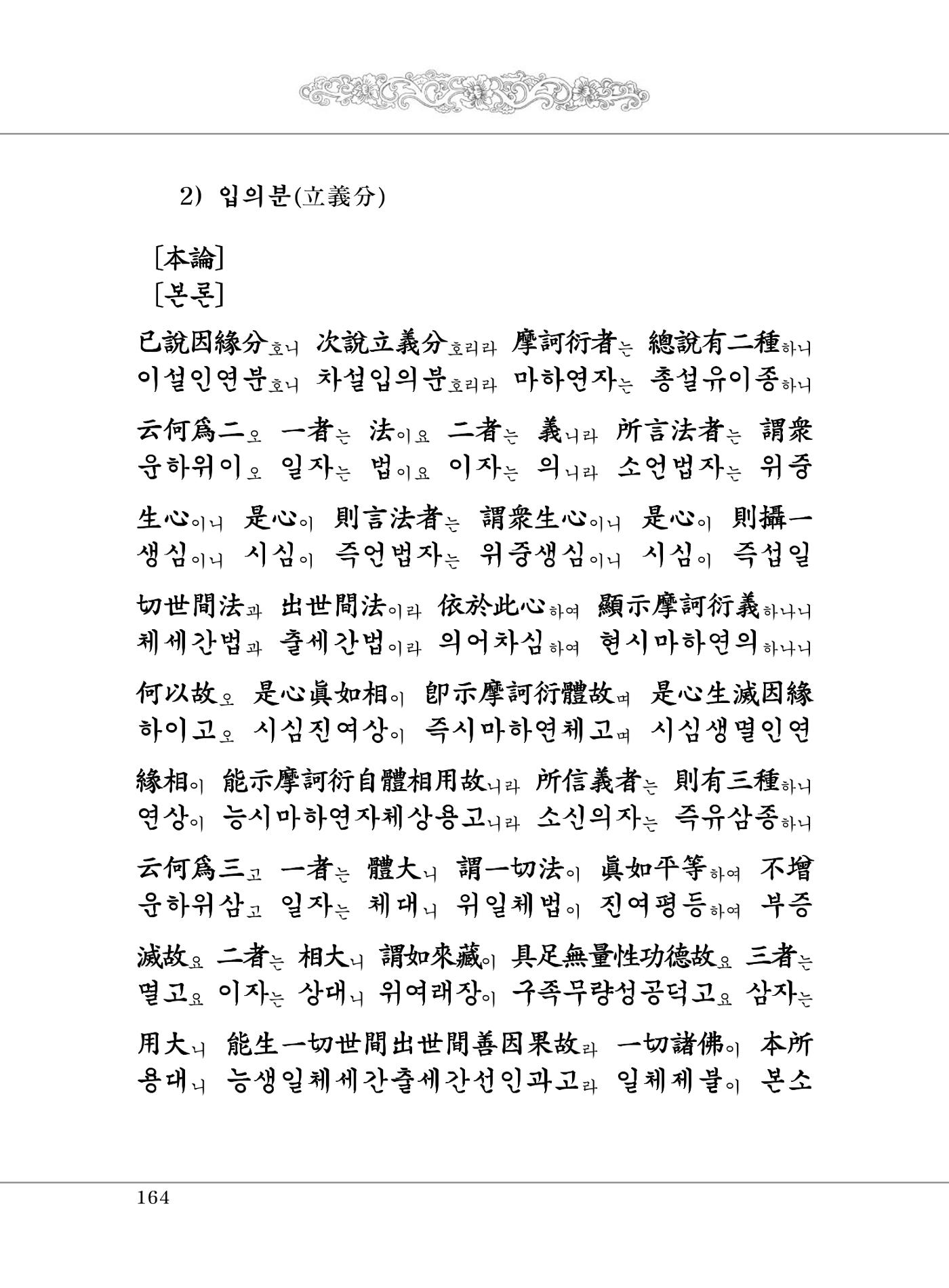 2) 입의분(立義分)

[本論]
[본론]

已說因緣分호니 次說立義分호리라 摩訶衍者는 總說有二種하니
이설인연분호니 차설입의분호리라 마하연자는 총설유이종하니

云何爲二오 一者는 法이요 二者는 義니라 所言法者는 謂衆
운하위이오 일자는 법이요 이자는 의니라 소언법자는 위중

生心이니 是心이 則言法者는 謂衆生心이니 是心이 則攝一
생심이니 시심이 즉언법자는 위중생심이니 시심이 즉섭일

切世間法과 出世間法이라 依於此心하여 顯示摩訶衍義하나니
체세간법과 출세간법이라 의어차심하여 현시마하연의하나니

何以故오 是心眞如相이 卽示摩訶衍體故며 是心生滅因緣
하이고오 시심진여상이 즉시마하연체고며 시심생멸인연

緣相이 能示摩訶衍自體相用故니라 所信義者는 則有三種하니
연상이 능시마하연자체상용고니라 소신의자는 즉유삼종하니

云何爲三고 一者는 體大니 謂一切法이 眞如平等하여 不增
운하위삼고 일자는 체대니 위일체법이 진여평등하여 부증

滅故요 二者는 相大니 謂如來藏이 具足無量性功德故요 三者는
멸고요 이자는 상대니 위여래장이 구족무량성공덕고요 삼자는

用大니 能生一切世間出世間善因果故라 一切諸佛이 本所
용대니 능생일체세간출세간선인과고라 일체제불이 본소

164